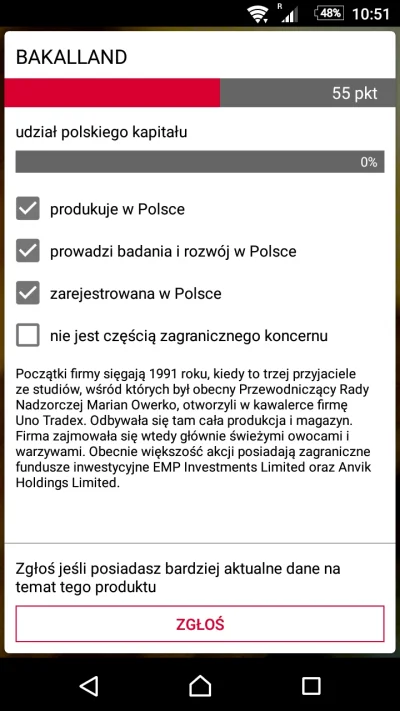 R 48% 10:51

BAKALLAND

55 pkt

udział polskiego kapitału

0%

produkuje w Polsce

prowadzi badania i rozwój w Polsce

zarejestrowana w Polsce

nie jest częścią zagranicznego koncernu

Początki firmy sięgają 1991 roku, kiedy to trzej przyjaciele ze studiów, wśród których był obecny Przewodniczący Rady Nadzorczej Marian Owerko, otworzyli w kawalerce firmę Uno Tradex. Odbywała się tam cała produkcja i magazyn. Firma zajmowała się wtedy głównie świeżymi owocami i warzywami. Obecnie większość akcji posiadają zagraniczne fundusze inwestycyjne EMP Investments Limited oraz Anvik Holdings Limited.

Zgłoś jeśli posiadasz bardziej aktualne dane na temat tego produktu

ZGŁOŚ